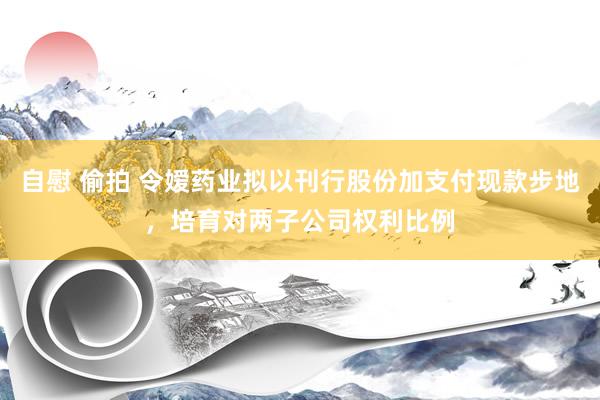 自慰 偷拍 令嫒药业拟以刊行股份加支付现款步地，培育对两子公司权利比例